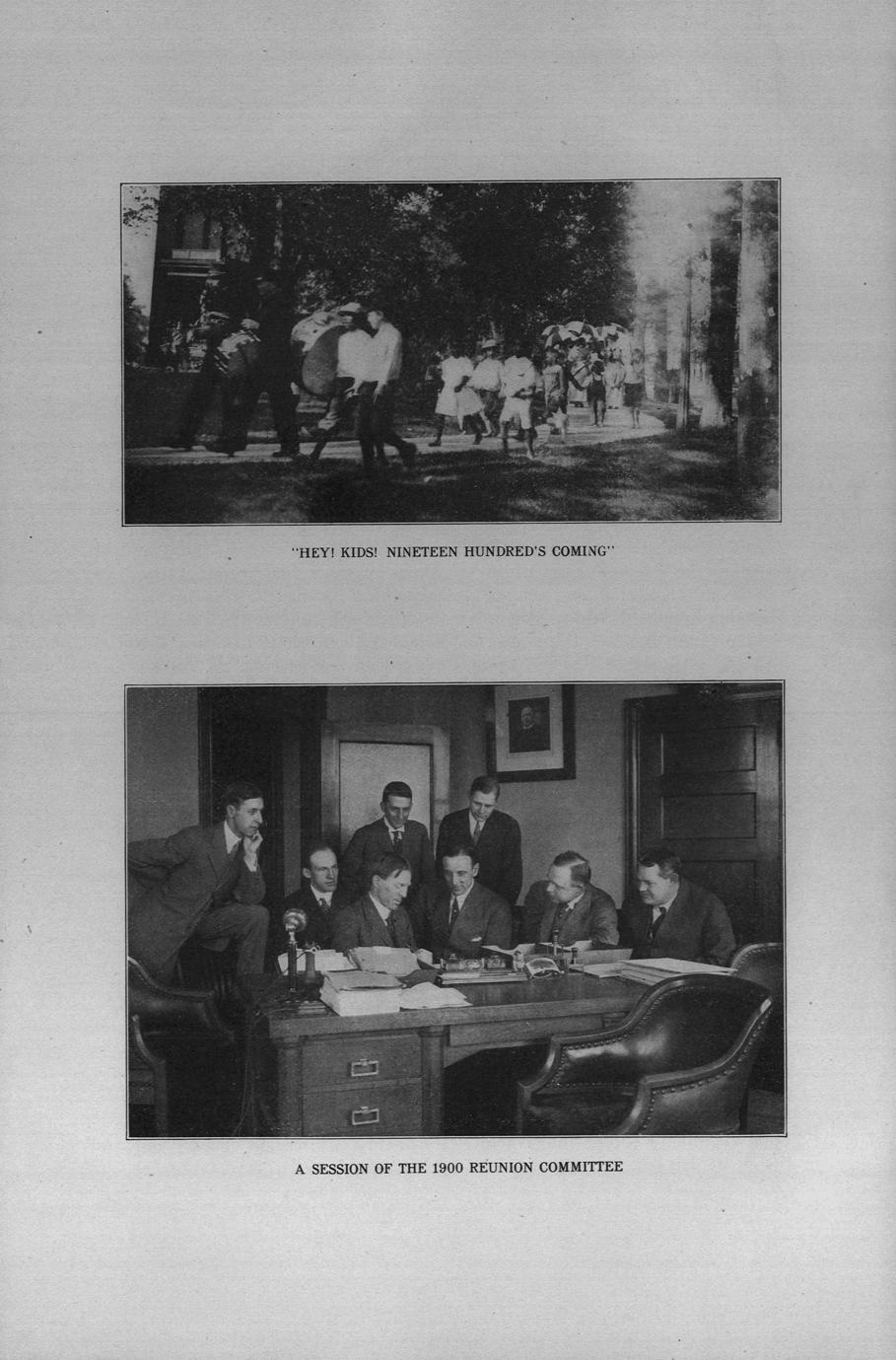 "HEY! KIDS! NINETEEN HUNDRED'S COMING"

A SESSION OF THE 1900 REUNION COMMITTEE